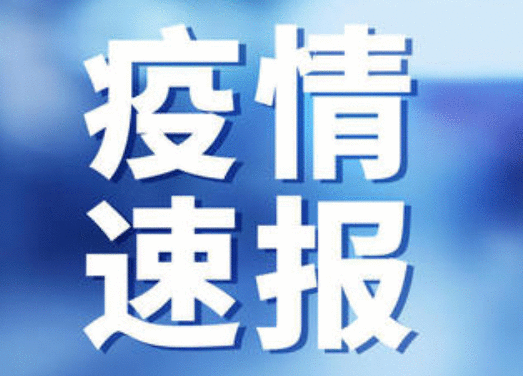 疫情
速报